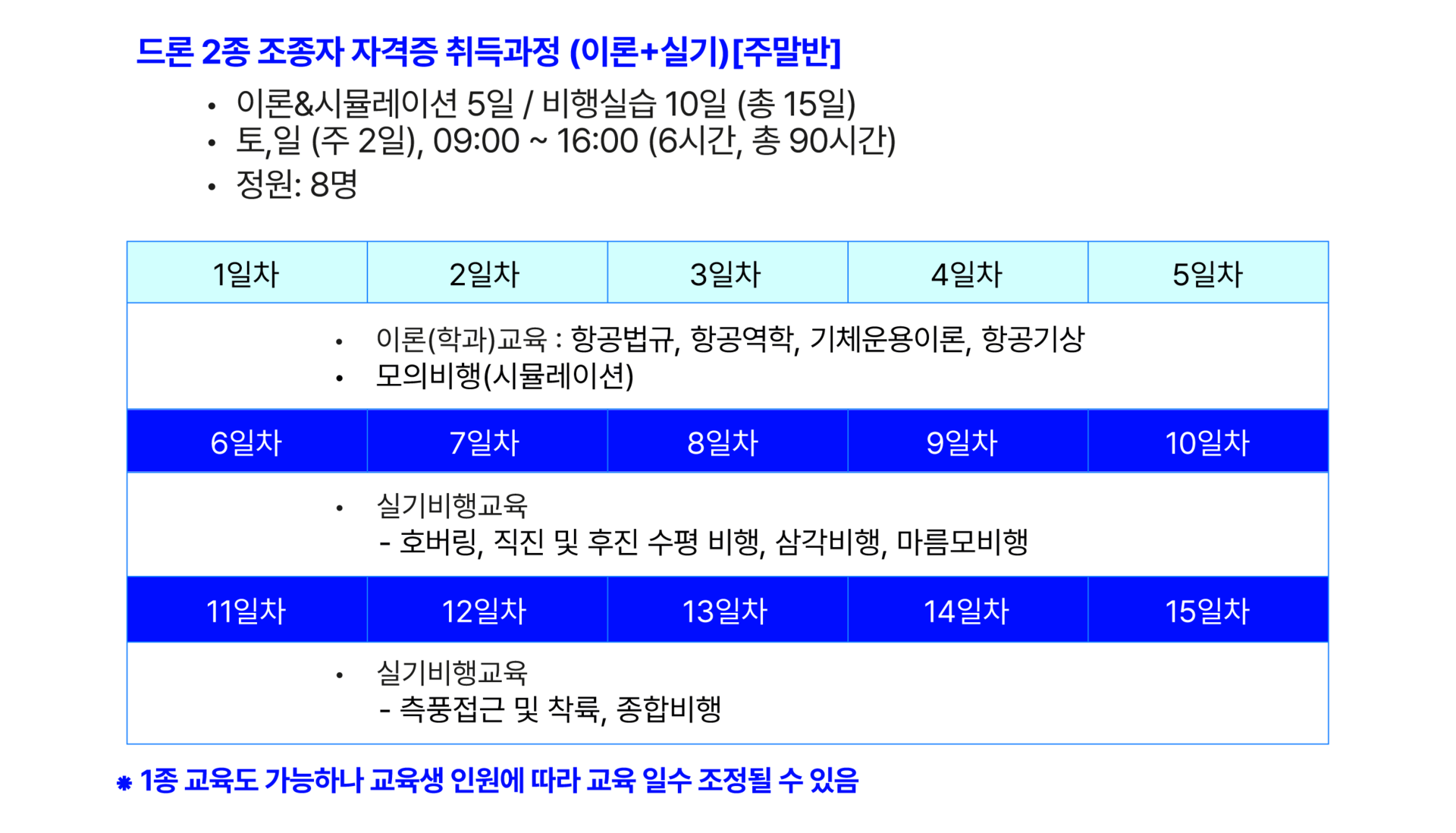 드론 2종 조종자 자격증 취득과정 (이론+실기)[주말반]

• 이론&시뮬레이션 5일 / 비행실습 10일 (총 15일)
• 토,일 (주 2일), 09:00 ~ 16:00 (6시간, 총 90시간)
• 정원: 8명

| 1일차 | 2일차 | 3일차 | 4일차 | 5일차 |
|---|---|---|---|---|
| • 이론(학과)교육 : 항공법규, 항공역학, 기체운용이론, 항공기상 • 모의비행(시뮬레이션) | | | | |
| 6일차 | 7일차 | 8일차 | 9일차 | 10일차 |
| • 실기비행교육 - 호버링, 직진 및 후진 수평 비행, 삼각비행, 마름모비행 | | | | |
| 11일차 | 12일차 | 13일차 | 14일차 | 15일차 |
| • 실기비행교육 - 측풍접근 및 착륙, 종합비행 | | | | |

* 1종 교육도 가능하나 교육생 인원에 따라 교육 일수 조정될 수 있음